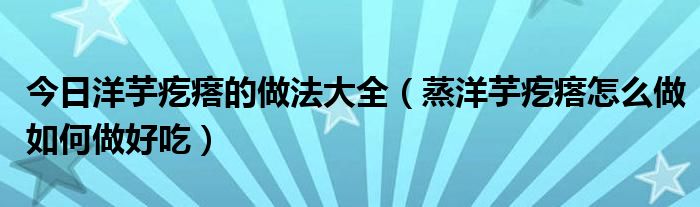 今日洋芋疙瘩的做法大全（蒸洋芋疙瘩怎么做如何做好吃）